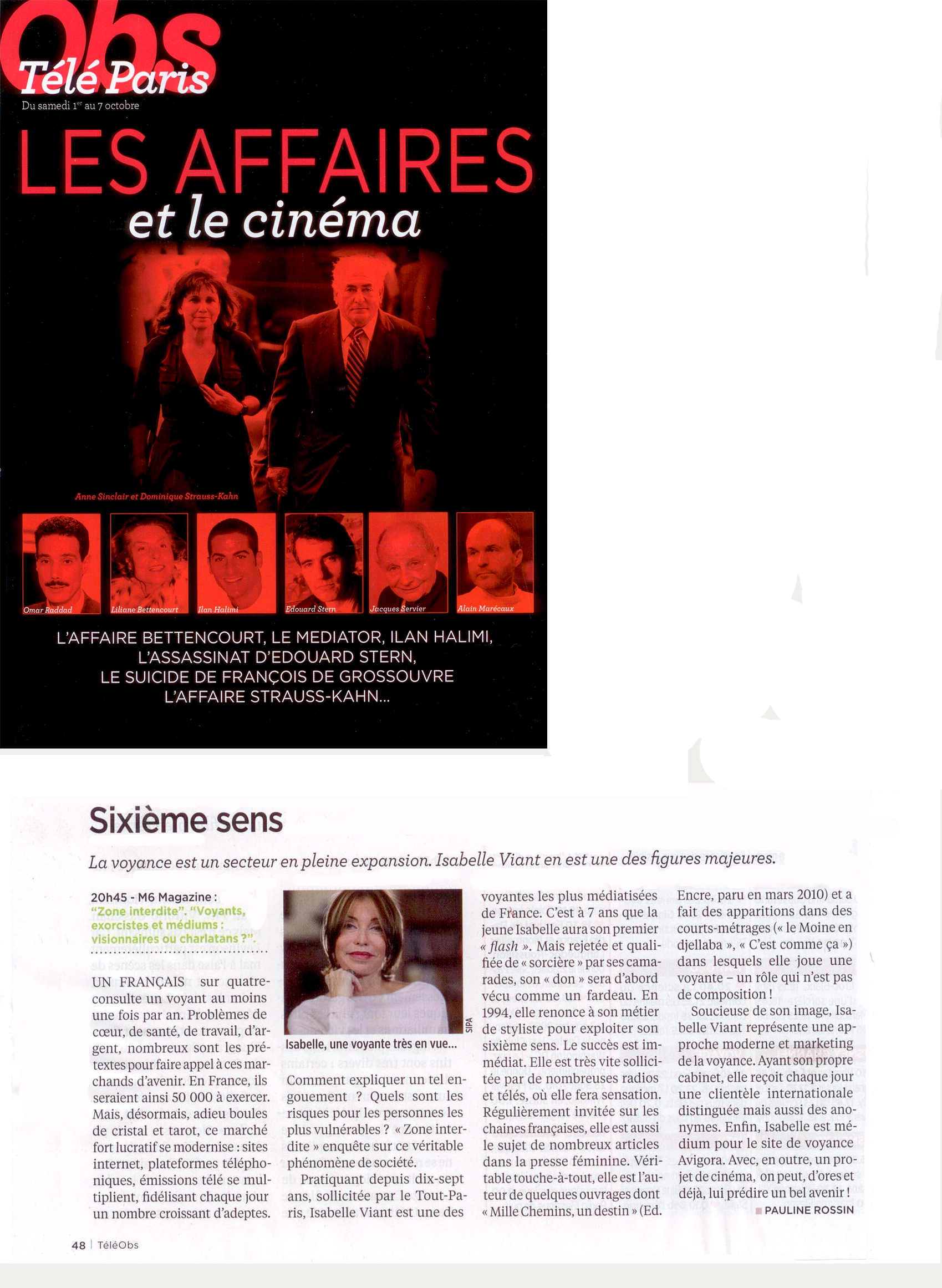 Obs
Télé Paris
Du samedi 1$^{er}$ au 7 octobre

LES AFFAIRES
et le cinéma

Anne Sinclair et Dominique Strauss-Kahn

Omar Raddad
Liliane Bettencourt
Ilan Halimi
Edouard Stern
Jacques Servier
Alain Marécaux

L'AFFAIRE BETTENCOURT, LE MEDIATOR, ILAN HALIMI, L'ASSASSINAT D'EDOUARD STERN, LE SUICIDE DE FRANÇOIS DE GROSSOUVRE L'AFFAIRE STRAUSS-KAHN...

Sixième sens

La voyance est un secteur en pleine expansion. Isabelle Viant en est une des figures majeures.

20h45 - M6 Magazine : "Zone interdite". "Voyants, exorcistes et médiums : visionnaires ou charlatans ?".

UN FRANÇAIS sur quatre consulte un voyant au moins une fois par an. Problèmes de cœur, de santé, de travail, d'argent, nombreux sont les prétextes pour faire appel à ces marchands d'avenir. En France, ils seraient ainsi 50 000 à exercer. Mais, désormais, adieu boules de cristal et tarot, ce marché fort lucratif se modernise : sites internet, plateformes téléphoniques, émissions télé se multiplient, fidélisant chaque jour un nombre croissant d'adeptes.

SIPA
Isabelle, une voyante très en vue...

Comment expliquer un tel engouement ? Quels sont les risques pour les personnes les plus vulnérables ? « Zone interdite » enquête sur ce véritable phénomène de société.

Pratiquant depuis dix-sept ans, sollicitée par le Tout-Paris, Isabelle Viant est une des voyantes les plus médiatisées de France. C'est à 7 ans que la jeune Isabelle aura son premier « flash ». Mais rejetée et qualifiée de « sorcière » par ses camarades, son « don » sera d'abord vécu comme un fardeau. En 1994, elle renonce à son métier de styliste pour exploiter son sixième sens. Le succès est immédiat. Elle est très vite sollicitée par de nombreuses radios et télés, où elle fera sensation. Régulièrement invitée sur les chaines françaises, elle est aussi le sujet de nombreux articles dans la presse féminine. Véritable touche-à-tout, elle est l'auteur de quelques ouvrages dont « Mille Chemins, un destin » (Ed. Encre, paru en mars 2010) et a fait des apparitions dans des courts-métrages (« le Moine en djellaba », « C'est comme ça ») dans lesquels elle joue une voyante – un rôle qui n'est pas de composition !

Soucieuse de son image, Isabelle Viant représente une approche moderne et marketing de la voyance. Ayant son propre cabinet, elle reçoit chaque jour une clientèle internationale distinguée mais aussi des anonymes. Enfin, Isabelle est médium pour le site de voyance Avigora. Avec, en outre, un projet de cinéma, on peut, d'ores et déjà, lui prédire un bel avenir !

PAULINE ROSSIN

48 | TéléObs